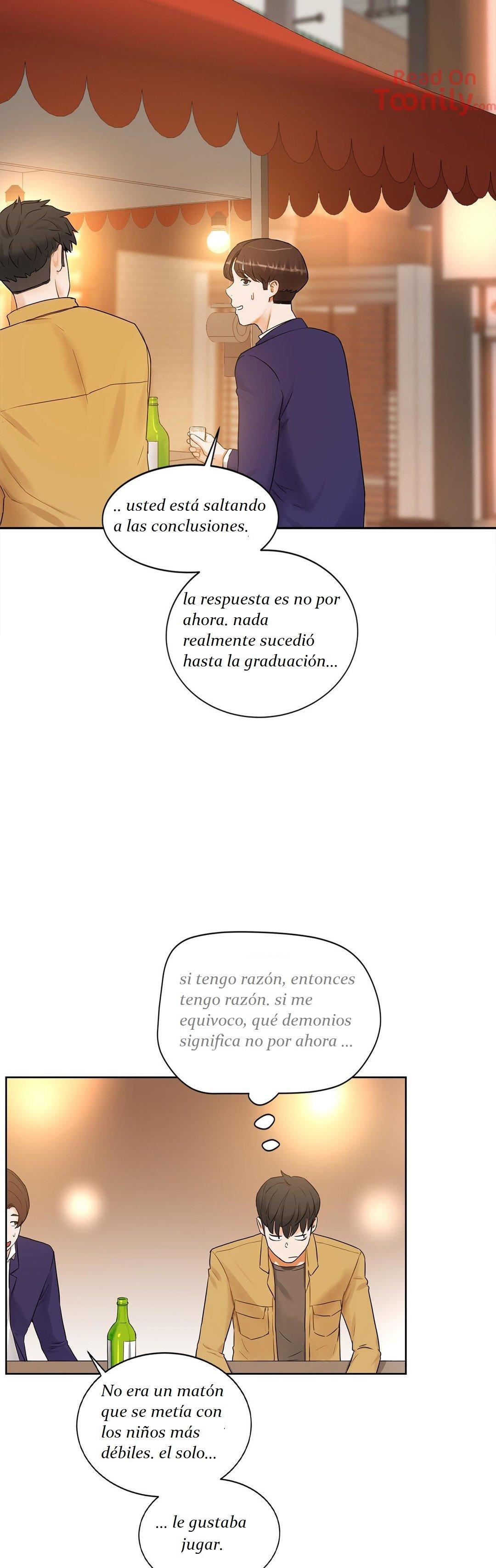 .. usted está saltando a las conclusiones.

la respuesta es no por ahora. nada realmente sucedió hasta la graduación...

si tengo razón, entonces tengo razón. si me equivoco, qué demonios significa no por ahora ...

No era un matón que se metía con los niños más débiles. el solo...

... le gustaba jugar.

Read On Toonily.com